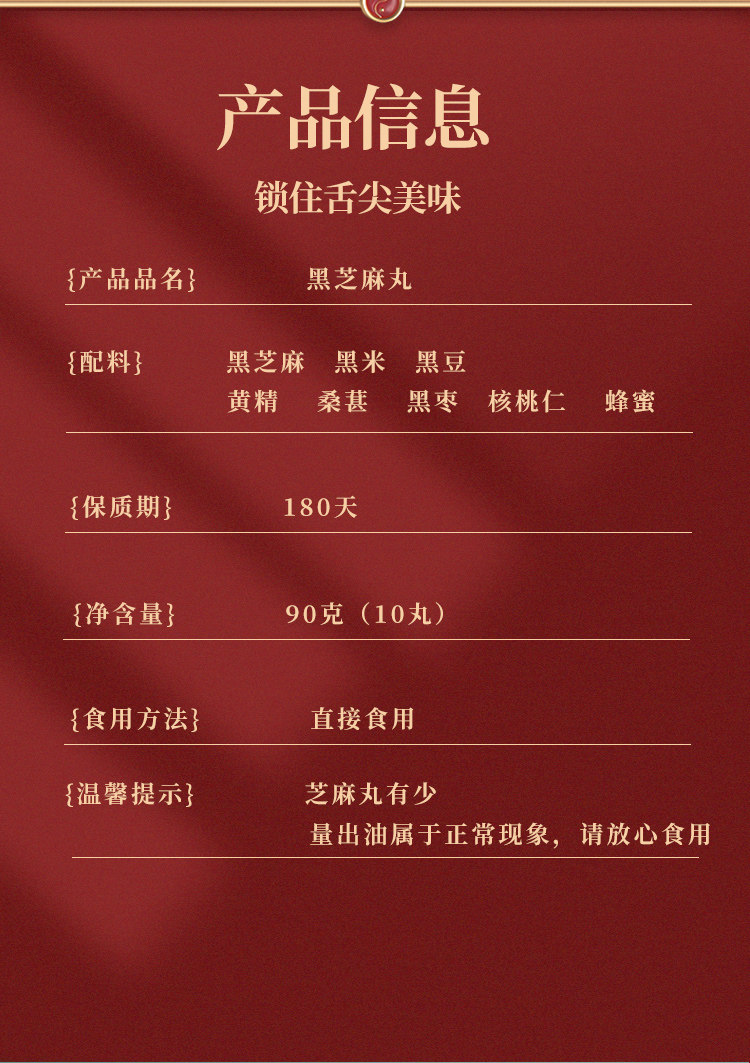 产品信息

锁住舌尖美味

{产品品名} 黑芝麻丸

{配料} 黑芝麻 黑米 黑豆
黄精 桑葚 黑枣 核桃仁 蜂蜜

{保质期} 180天

{净含量} 90克（10丸）

{食用方法} 直接食用

{温馨提示} 芝麻丸有少量出油属于正常现象，请放心食用